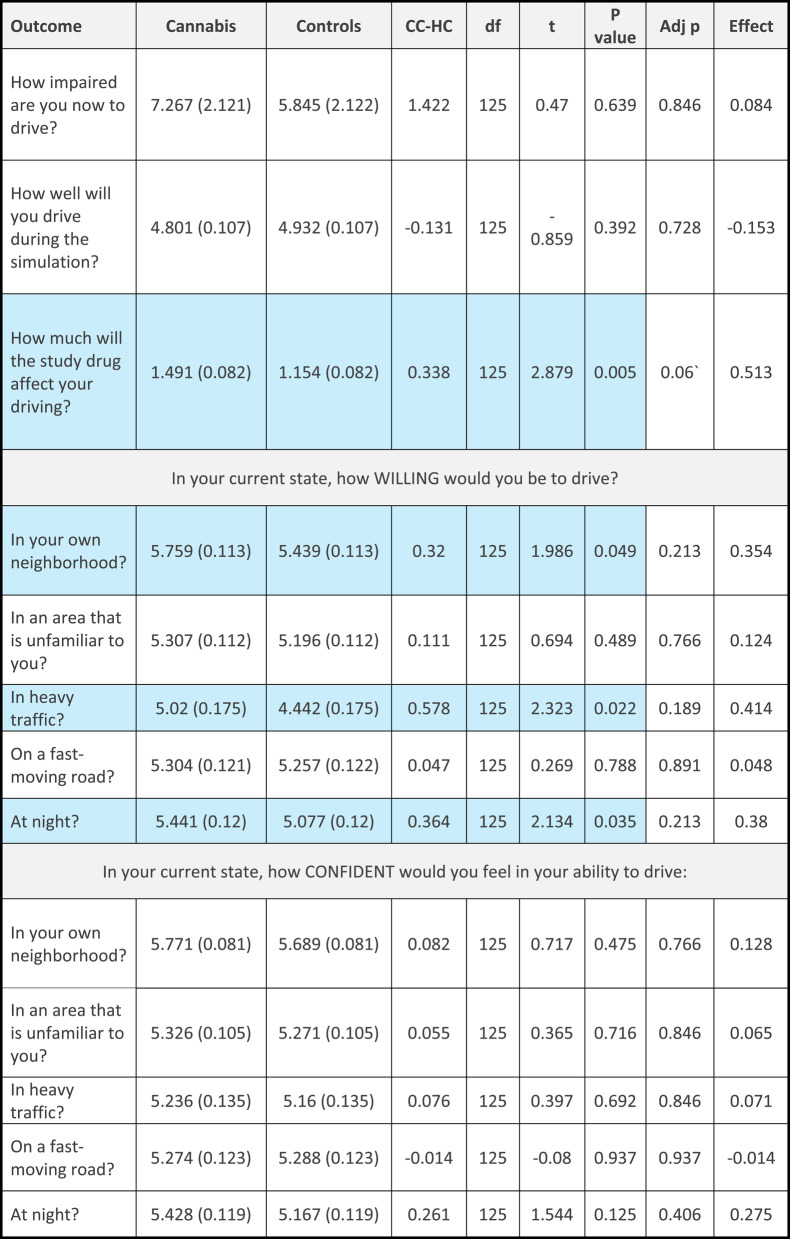 | Outcome | Cannabis | Controls | CC-HC | df | t | P value | Adj p | Effect |
|---|---|---|---|---|---|---|---|---|
| How impaired are you now to drive? | 7.267 (2.121) | 5.845 (2.122) | 1.422 | 125 | 0.47 | 0.639 | 0.846 | 0.084 |
| How well will you drive during the simulation? | 4.801 (0.107) | 4.932 (0.107) | -0.131 | 125 | -0.859 | 0.392 | 0.728 | -0.153 |
| How much will the study drug affect your driving? | 1.491 (0.082) | 1.154 (0.082) | 0.338 | 125 | 2.879 | 0.005 | 0.06` | 0.513 |
| In your current state, how WILLING would you be to drive? | | | | | | | | |
| In your own neighborhood? | 5.759 (0.113) | 5.439 (0.113) | 0.32 | 125 | 1.986 | 0.049 | 0.213 | 0.354 |
| In an area that is unfamiliar to you? | 5.307 (0.112) | 5.196 (0.112) | 0.111 | 125 | 0.694 | 0.489 | 0.766 | 0.124 |
| In heavy traffic? | 5.02 (0.175) | 4.442 (0.175) | 0.578 | 125 | 2.323 | 0.022 | 0.189 | 0.414 |
| On a fast-moving road? | 5.304 (0.121) | 5.257 (0.122) | 0.047 | 125 | 0.269 | 0.788 | 0.891 | 0.048 |
| At night? | 5.441 (0.12) | 5.077 (0.12) | 0.364 | 125 | 2.134 | 0.035 | 0.213 | 0.38 |
| In your current state, how CONFIDENT would you feel in your ability to drive: | | | | | | | | |
| In your own neighborhood? | 5.771 (0.081) | 5.689 (0.081) | 0.082 | 125 | 0.717 | 0.475 | 0.766 | 0.128 |
| In an area that is unfamiliar to you? | 5.326 (0.105) | 5.271 (0.105) | 0.055 | 125 | 0.365 | 0.716 | 0.846 | 0.065 |
| In heavy traffic? | 5.236 (0.135) | 5.16 (0.135) | 0.076 | 125 | 0.397 | 0.692 | 0.846 | 0.071 |
| On a fast-moving road? | 5.274 (0.123) | 5.288 (0.123) | -0.014 | 125 | -0.08 | 0.937 | 0.937 | -0.014 |
| At night? | 5.428 (0.119) | 5.167 (0.119) | 0.261 | 125 | 1.544 | 0.125 | 0.406 | 0.275 |